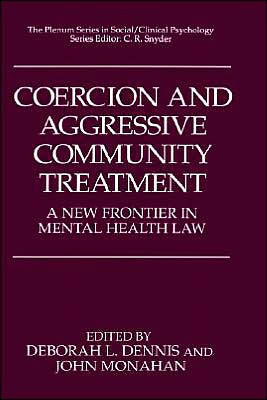 The Plenum Series in Social/Clinical Psychology
Series Editor: C. R. Snyder

COERCION AND AGGRESSIVE COMMUNITY TREATMENT

A NEW FRONTIER IN MENTAL HEALTH LAW

EDITED BY
DEBORAH L. DENNIS AND
JOHN MONAHAN